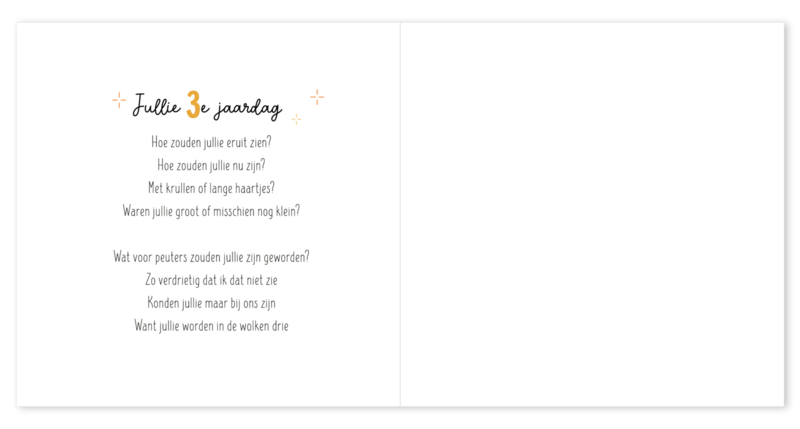 Jullie 3e jaardag

Hoe zouden jullie eruit zien?
Hoe zouden jullie nu zijn?
Met krullen of lange haartjes?
Waren jullie groot of misschien nog klein?

Wat voor peuters zouden jullie zijn geworden?
Zo verdrietig dat ik dat niet zie
Konden jullie maar bij ons zijn
Want jullie worden in de wolken drie